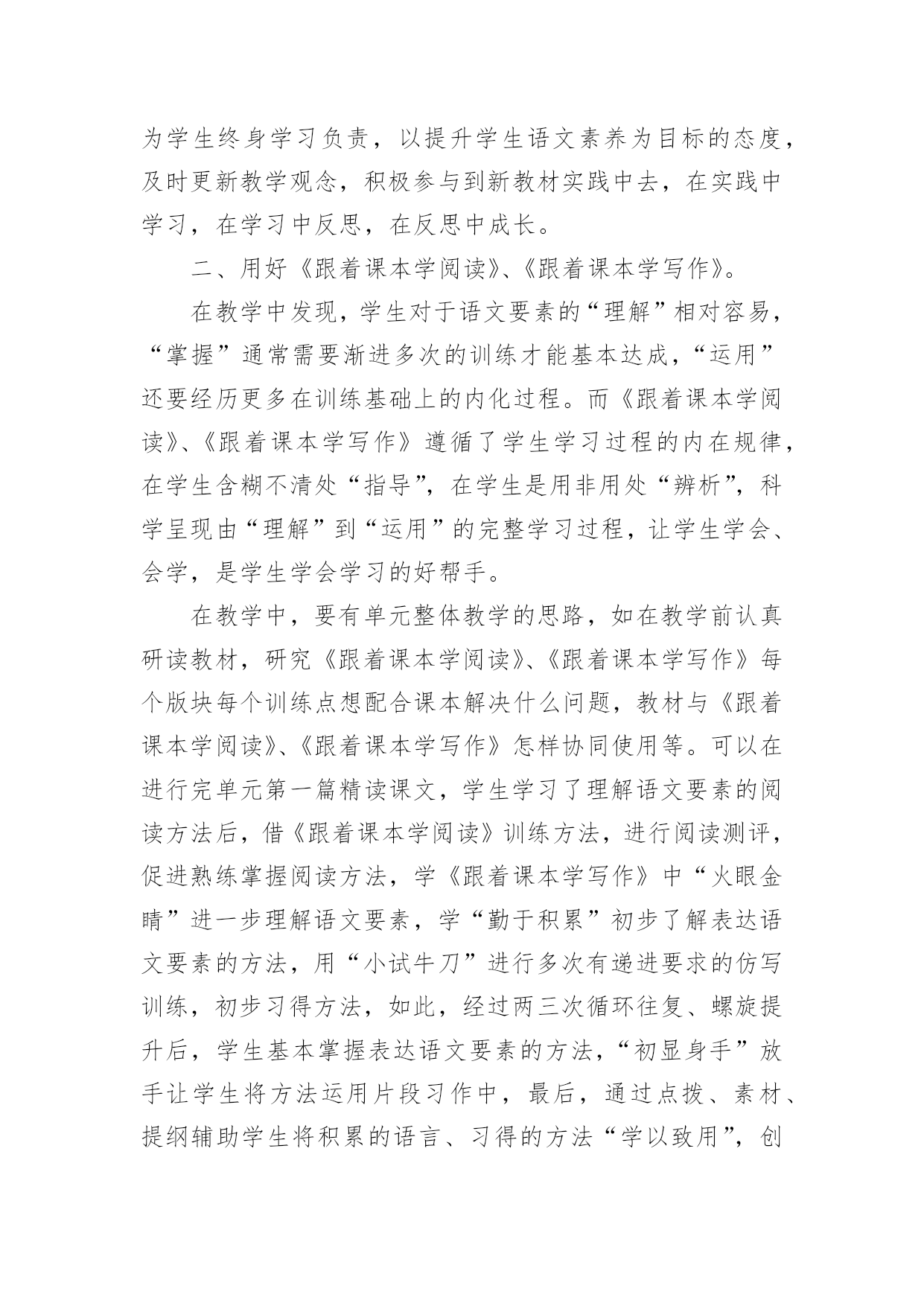 为学生终身学习负责，以提升学生语文素养为目标的态度，及时更新教学观念，积极参与到新教材实践中去，在实践中学习，在学习中反思，在反思中成长。

二、用好《跟着课本学阅读》、《跟着课本学写作》。

在教学中发现，学生对于语文要素的“理解”相对容易，“掌握”通常需要渐进多次的训练才能基本达成，“运用”还要经历更多在训练基础上的内化过程。而《跟着课本学阅读》、《跟着课本学写作》遵循了学生学习过程的内在规律，在学生含糊不清处“指导”，在学生是用非用处“辨析”，科学呈现由“理解”到“运用”的完整学习过程，让学生学会、会学，是学生学会学习的好帮手。

在教学中，要有单元整体教学的思路，如在教学前认真研读教材，研究《跟着课本学阅读》、《跟着课本学写作》每个版块每个训练点想配合课本解决什么问题，教材与《跟着课本学阅读》、《跟着课本学写作》怎样协同使用等。可以在进行完单元第一篇精读课文，学生学习了理解语文要素的阅读方法后，借《跟着课本学阅读》训练方法，进行阅读测评，促进熟练掌握阅读方法，学《跟着课本学写作》中“火眼金睛”进一步理解语文要素，学“勤于积累”初步了解表达语文要素的方法，用“小试牛刀”进行多次有递进要求的仿写训练，初步习得方法，如此，经过两三次循环往复、螺旋提升后，学生基本掌握表达语文要素的方法，“初显身手”放手让学生将方法运用片段习作中，最后，通过点拨、素材、提纲辅助学生将积累的语言、习得的方法“学以致用”，创